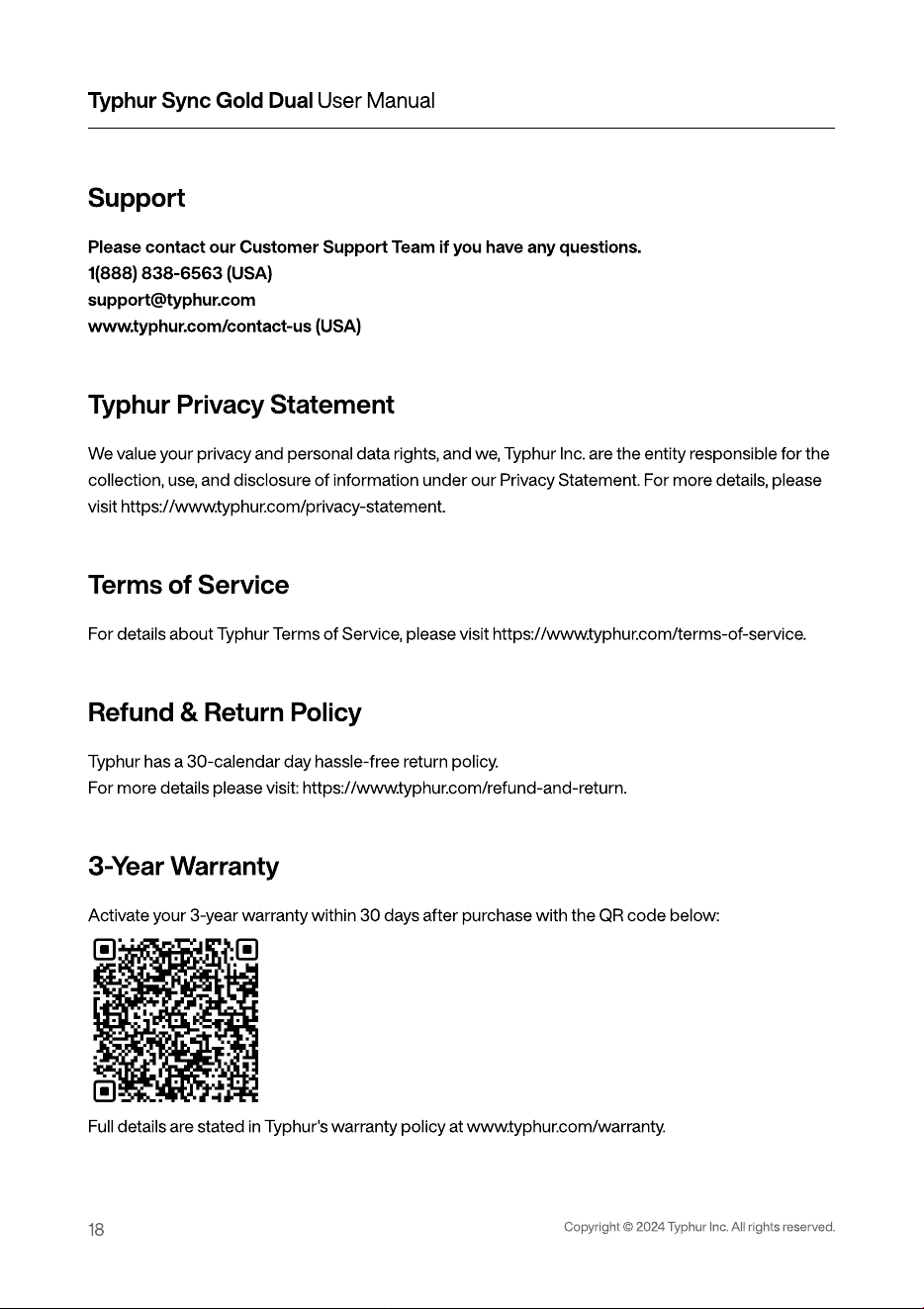 Typhur Sync Gold Dual User Manual

Support

Please contact our Customer Support Team if you have any questions.
1(888) 838-6563 (USA)
support@typhur.com
www.typhur.com/contact-us (USA)

Typhur Privacy Statement

We value your privacy and personal data rights, and we, Typhur Inc. are the entity responsible for the collection, use, and disclosure of information under our Privacy Statement. For more details, please visit https://www.typhur.com/privacy-statement.

Terms of Service

For details about Typhur Terms of Service, please visit https://www.typhur.com/terms-of-service.

Refund & Return Policy

Typhur has a 30-calendar day hassle-free return policy.
For more details please visit: https://www.typhur.com/refund-and-return.

3-Year Warranty

Activate your 3-year warranty within 30 days after purchase with the QR code below:

Full details are stated in Typhur's warranty policy at www.typhur.com/warranty.

18

Copyright © 2024 Typhur Inc. All rights reserved.